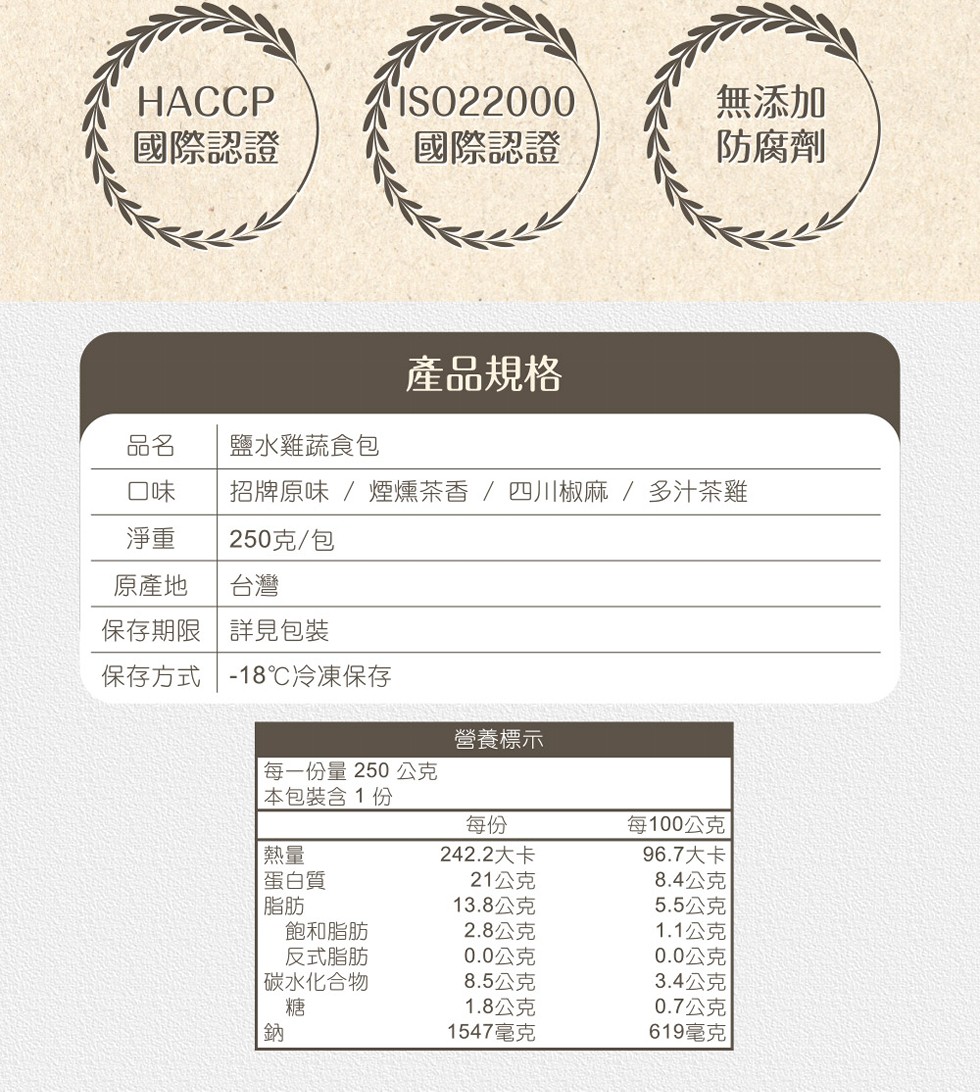 HACCP
國際認證

ISO22000
國際認證

無添加
防腐劑

產品規格

| 品名 | 鹽水雞蔬食包 |
|---|---|
| 口味 | 招牌原味 / 煙燻茶香 / 四川椒麻 / 多汁茶雞 |
| 淨重 | 250克/包 |
| 原產地 | 台灣 |
| 保存期限 | 詳見包裝 |
| 保存方式 | -18℃冷凍保存 |

營養標示
每一份量 250 公克
本包裝含 1 份

| | 每份 | 每100公克 |
|---|---|---|
| 熱量 | 242.2大卡 | 96.7大卡 |
| 蛋白質 | 21公克 | 8.4公克 |
| 脂肪 | 13.8公克 | 5.5公克 |
| 飽和脂肪 | 2.8公克 | 1.1公克 |
| 反式脂肪 | 0.0公克 | 0.0公克 |
| 碳水化合物 | 8.5公克 | 3.4公克 |
| 糖 | 1.8公克 | 0.7公克 |
| 鈉 | 1547毫克 | 619毫克 |